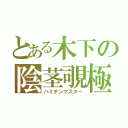 とある木下の
陰茎覗極
ハミチンマスター